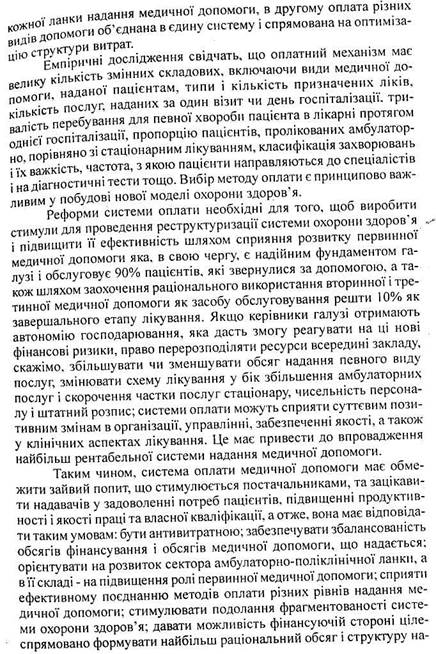 кожної ланки надання медичної допомоги, в другому оплата різних видів допомоги об'єднана в єдину систему і спрямована на оптимізацію структури витрат.

Емпіричні дослідження свідчать, що оплатний механізм має велику кількість змінних складових, включаючи види медичної допомоги, наданої пацієнтам, типи і кількість призначених ліків, кількість послуг, наданих за один візит чи день госпіталізації, тривалість перебування для певної хвороби пацієнта в лікарні протягом однієї госпіталізації, пропорцію пацієнтів, пролікованих амбулаторно, порівняно зі стаціонарним лікуванням, класифікація захворювань і їх важкість, частота, з якою пацієнти направляються до спеціалістів і на діагностичні тести тощо. Вибір методу оплати є принципово важливим у побудові нової моделі охорони здоров'я.

Реформи системи оплати необхідні для того, щоб виробити стимули для проведення реструктуризації системи охорони здоров'я і підвищити її ефективність шляхом сприяння розвитку первинної медичної допомоги яка, в свою чергу, є надійним фундаментом галузі і обслуговує 90% пацієнтів, які звернулися за допомогою, а також шляхом заохочення раціонального використання вторинної і третинної медичної допомоги як засобу обслуговування решти 10% як завершального етапу лікування. Якщо керівники галузі отримають автономію господарювання, яка дасть змогу реагувати на ці нові фінансові ризики, право перерозподіляти ресурси всередині закладу, скажімо, збільшувати чи зменшувати обсяг надання певного виду послуг, змінювати схему лікування у бік збільшення амбулаторних послуг і скорочення частки послуг стаціонару, чисельність персоналу і штатний розпис; системи оплати можуть сприяти суттєвим позитивним змінам в організації, управлінні, забезпеченні якості, а також у клінічних аспектах лікування. Це має привести до впровадження найбільш рентабельної системи надання медичної допомоги.

Таким чином, система оплати медичної допомоги має обмежити зайвий попит, що стимулюється постачальниками, та зацікавити надавачів у задоволенні потреб пацієнтів, підвищенні продуктивності і якості праці та власної кваліфікації, а отже, вона має відповідати таким умовам: бути антивитратною; забезпечувати збалансованість обсягів фінансування і обсягів медичної допомоги, що надається; орієнтувати на розвиток сектора амбулаторно-поліклінічної ланки, а в її складі - на підвищення ролі первинної медичної допомоги; сприяти ефективному поєднанню методів оплати різних рівнів надання медичної допомоги; стимулювати подолання фрагментованості системи охорони здоров'я; давати можливість фінансуючій стороні цілеспрямовано формувати найбільш раціональний обсяг і структуру на-